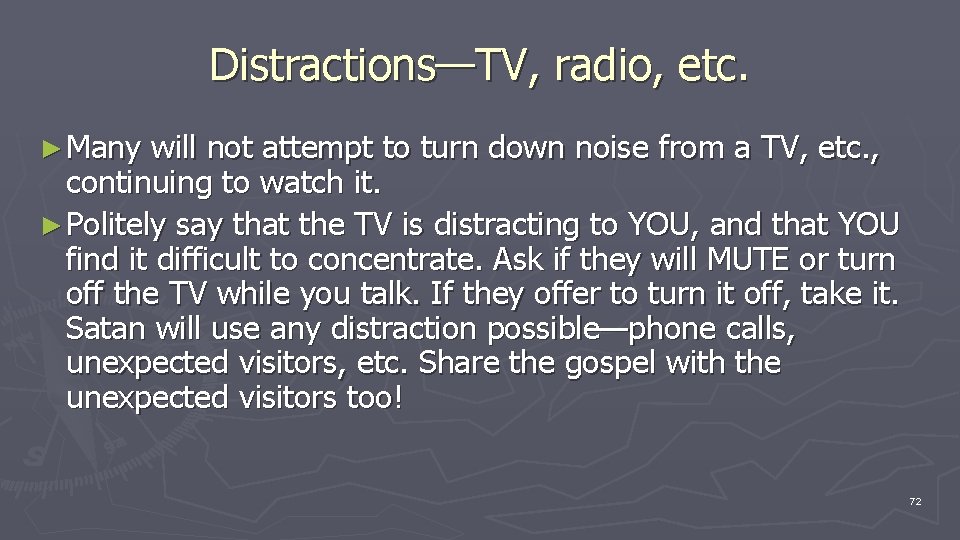 Distractions—TV, radio, etc.

► Many will not attempt to turn down noise from a TV, etc., continuing to watch it.

► Politely say that the TV is distracting to YOU, and that YOU find it difficult to concentrate. Ask if they will MUTE or turn off the TV while you talk. If they offer to turn it off, take it. Satan will use any distraction possible—phone calls, unexpected visitors, etc. Share the gospel with the unexpected visitors too!

72